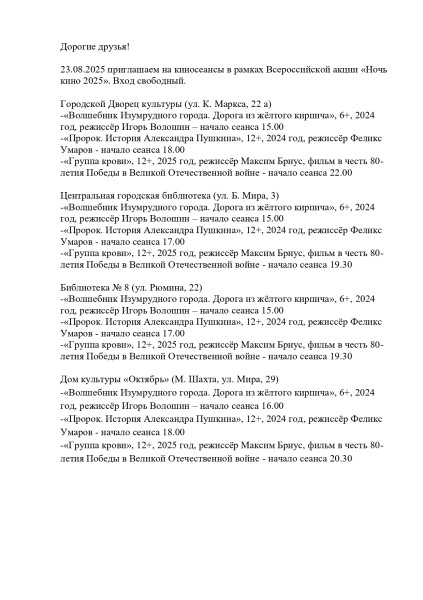 Дорогие друзья!

23.08.2025 приглашаем на киносеансы в рамках Всероссийской акции «Ночь кино 2025». Вход свободный.

Городской Дворец культуры (ул. К. Маркса, 22 а)
-«Волшебник Изумрудного города. Дорога из жёлтого кирпича», 6+, 2024 год, режиссёр Игорь Волошин – начало сеанса 15.00
-«Пророк. История Александра Пушкина», 12+, 2024 год, режиссёр Феликс Умаров - начало сеанса 18.00
-«Группа крови», 12+, 2025 год, режиссёр Максим Бриус, фильм в честь 80-летия Победы в Великой Отечественной войне - начало сеанса 22.00

Центральная городская библиотека (ул. Б. Мира, 3)
-«Волшебник Изумрудного города. Дорога из жёлтого кирпича», 6+, 2024 год, режиссёр Игорь Волошин – начало сеанса 15.00
-«Пророк. История Александра Пушкина», 12+, 2024 год, режиссёр Феликс Умаров - начало сеанса 17.00
-«Группа крови», 12+, 2025 год, режиссёр Максим Бриус, фильм в честь 80-летия Победы в Великой Отечественной войне - начало сеанса 19.30

Библиотека № 8 (ул. Рюмина, 22)
-«Волшебник Изумрудного города. Дорога из жёлтого кирпича», 6+, 2024 год, режиссёр Игорь Волошин – начало сеанса 15.00
-«Пророк. История Александра Пушкина», 12+, 2024 год, режиссёр Феликс Умаров - начало сеанса 17.00
-«Группа крови», 12+, 2025 год, режиссёр Максим Бриус, фильм в честь 80-летия Победы в Великой Отечественной войне - начало сеанса 19.30

Дом культуры «Октябрь» (М. Шахта, ул. Мира, 29)
-«Волшебник Изумрудного города. Дорога из жёлтого кирпича», 6+, 2024 год, режиссёр Игорь Волошин – начало сеанса 16.00
-«Пророк. История Александра Пушкина», 12+, 2024 год, режиссёр Феликс Умаров - начало сеанса 18.00
-«Группа крови», 12+, 2025 год, режиссёр Максим Бриус, фильм в честь 80-летия Победы в Великой Отечественной войне - начало сеанса 20.30